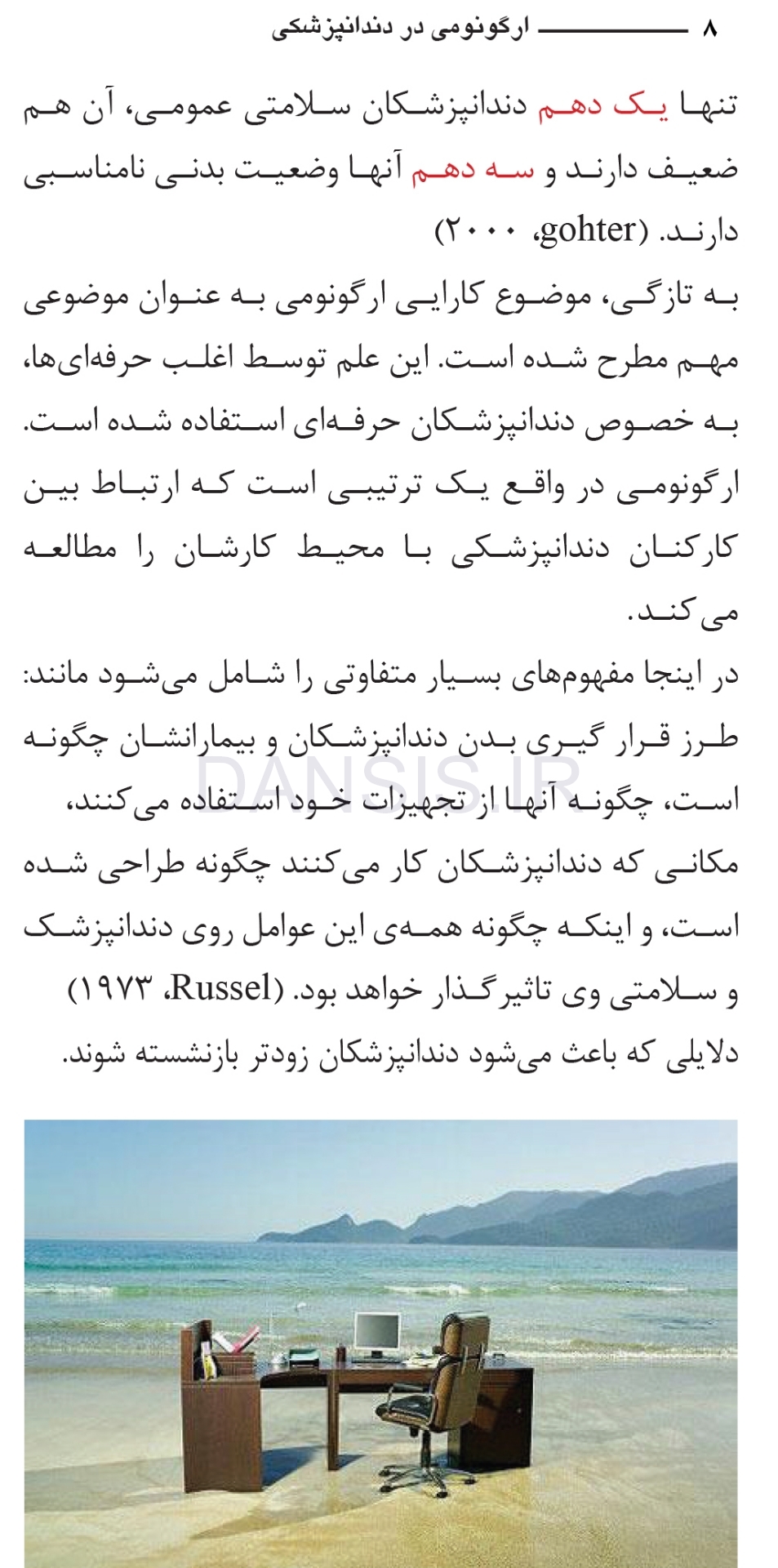 ۸ ارگونومی در دندانپزشکی

تنها یک دهم دندانپزشکان سلامتی عمومی، آن هم ضعیف دارند و سه دهم آنها وضعیت بدنی نامناسبی دارند. (gohter، ۲۰۰۰)

به تازگی، موضوع کارایی ارگونومی به عنوان موضوعی مهم مطرح شده است. این علم توسط اغلب حرفه‌ای‌ها، به خصوص دندانپزشکان حرفه‌ای استفاده شده است. ارگونومی در واقع یک ترتیبی است که ارتباط بین کارکنان دندانپزشکی با محیط کارشان را مطالعه می‌کند.

در اینجا مفهوم‌های بسیار متفاوتی را شامل می‌شود مانند: طرز قرار گیری بدن دندانپزشکان و بیمارانشان چگونه است، چگونه آنها از تجهیزات خود استفاده می‌کنند، مکانی که دندانپزشکان کار می‌کنند چگونه طراحی شده است، و اینکه چگونه همه‌ی این عوامل روی دندانپزشک و سلامتی وی تاثیرگذار خواهد بود. (Russel، ۱۹۷۳)

دلایلی که باعث می‌شود دندانپزشکان زودتر بازنشسته شوند.

DANSIS.IR